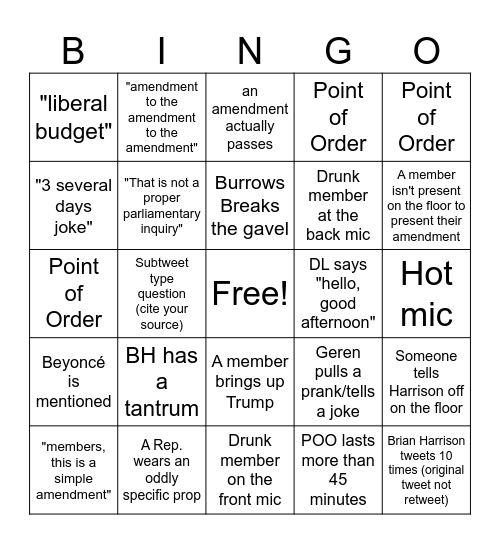 | B | I | N | G | O |
|---|---|---|---|---|
| "liberal budget" | "amendment to the amendment to the amendment" | an amendment actually passes | Point of Order | Point of Order |
| "3 several days joke" | "That is not a proper parliamentary inquiry" | Burrows Breaks the gavel | Drunk member at the back mic | A member isn't present on the floor to present their amendment |
| Point of Order | Subtweet type question (cite your source) | Free! | DL says "hello, good afternoon" | Hot mic |
| Beyoncé is mentioned | BH has a tantrum | A member brings up Trump | Geren pulls a prank/tells a joke | Someone tells Harrison off on the floor |
| "members, this is a simple amendment" | A Rep. wears an oddly specific prop | Drunk member on the front mic | POO lasts more than 45 minutes | Brian Harrison tweets 10 times (original tweet not retweet) |